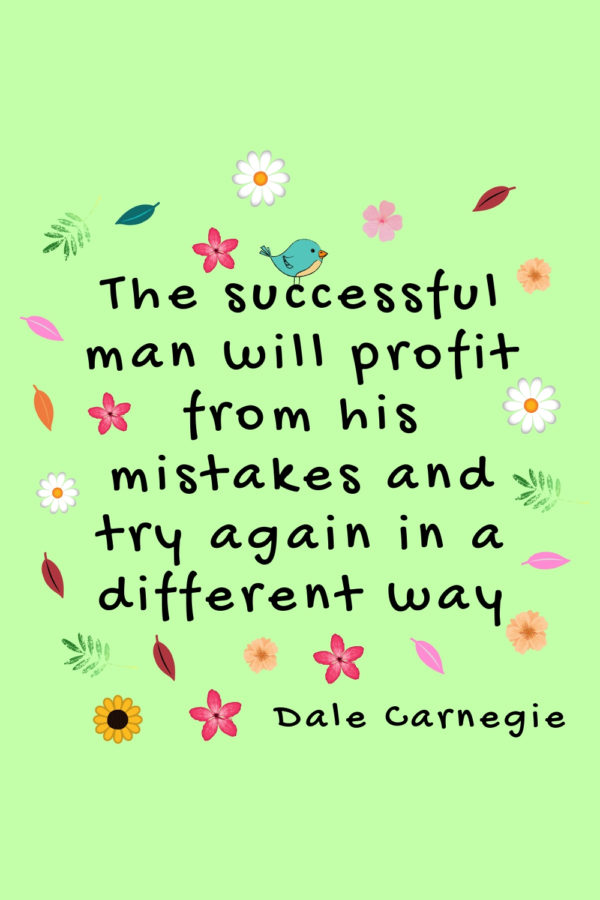 The successful man will profit from his mistakes and try again in a different way

Dale Carnegie